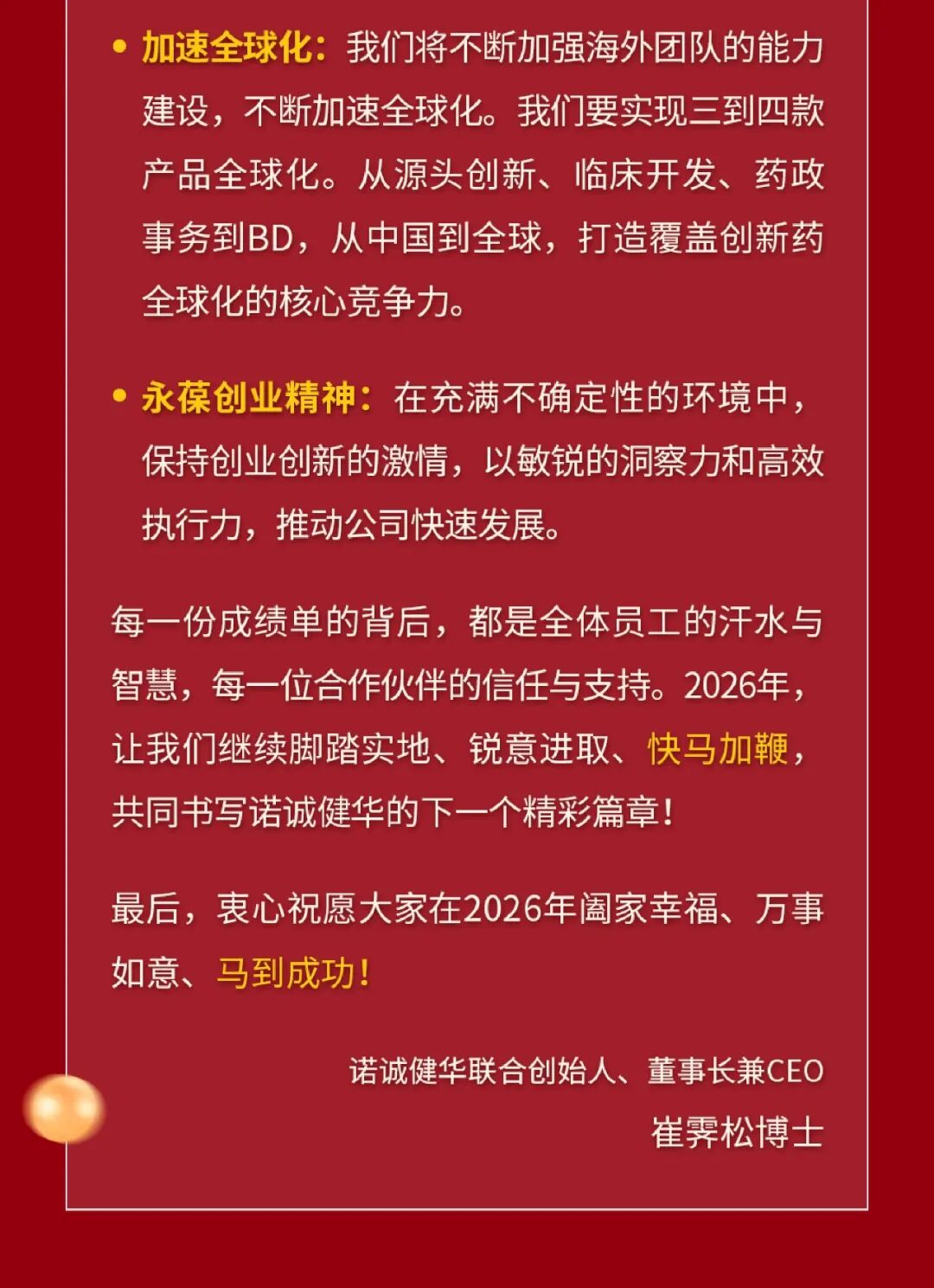 • 加速全球化：我们将不断加强海外团队的能力建设，不断加速全球化。我们要实现三到四款产品全球化。从源头创新、临床开发、药政事务到BD，从中国到全球，打造覆盖创新药全球化的核心竞争力。

• 永葆创业精神：在充满不确定性的环境中，保持创业创新的激情，以敏锐的洞察力和高效执行力，推动公司快速发展。

每一份成绩单的背后，都是全体员工的汗水与智慧，每一位合作伙伴的信任与支持。2026年，让我们继续脚踏实地、锐意进取、快马加鞭，共同书写诺诚健华的下一个精彩篇章！

最后，衷心祝愿大家在2026年阖家幸福、万事如意、马到成功！

诺诚健华联合创始人、董事长兼CEO
崔霁松博士